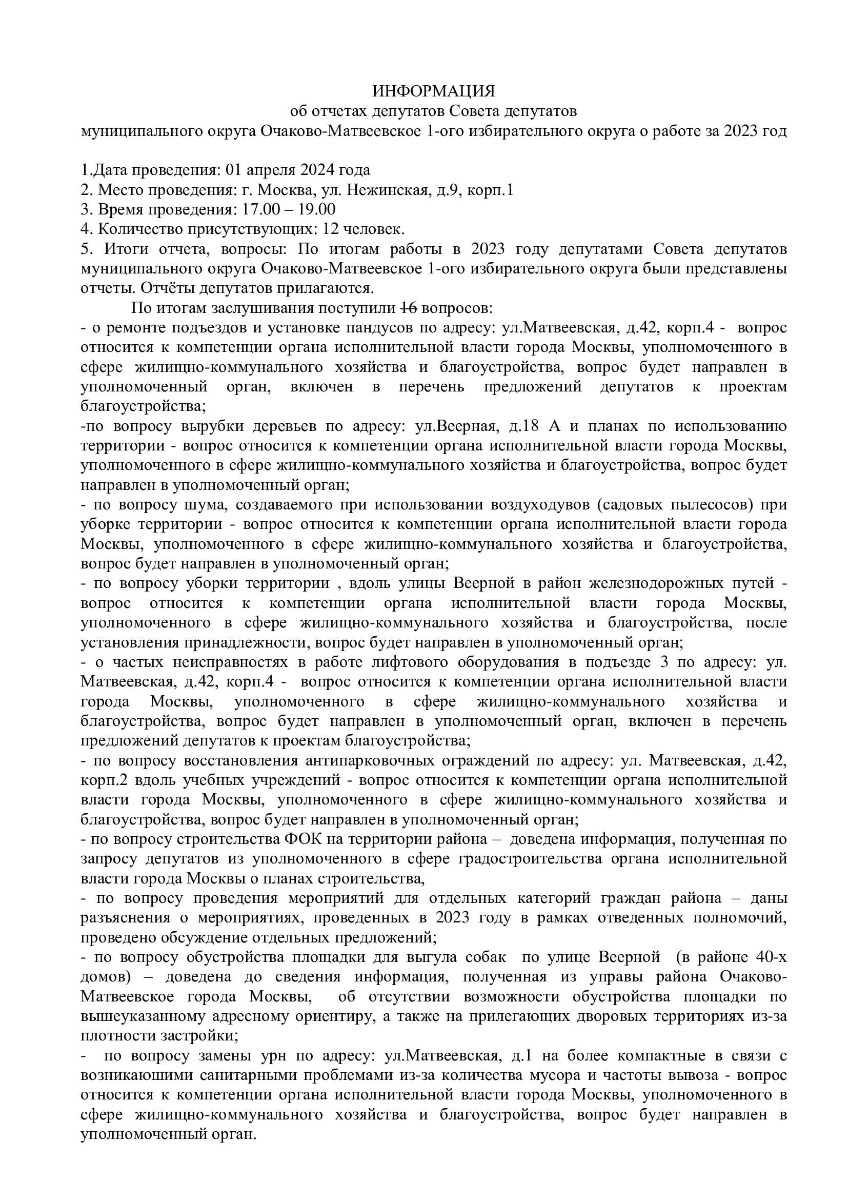 ИНФОРМАЦИЯ
об отчетах депутатов Совета депутатов
муниципального округа Очаково-Матвеевское 1-ого избирательного округа о работе за 2023 год

1.Дата проведения: 01 апреля 2024 года
2. Место проведения: г. Москва, ул. Нежинская, д.9, корп.1
3. Время проведения: 17.00 – 19.00
4. Количество присутствующих: 12 человек.
5. Итоги отчета, вопросы: По итогам работы в 2023 году депутатами Совета депутатов муниципального округа Очаково-Матвеевское 1-ого избирательного округа были представлены отчеты. Отчёты депутатов прилагаются.

По итогам заслушивания поступили 16 вопросов:
- о ремонте подъездов и установке пандусов по адресу: ул.Матвеевская, д.42, корп.4 - вопрос относится к компетенции органа исполнительной власти города Москвы, уполномоченного в сфере жилищно-коммунального хозяйства и благоустройства, вопрос будет направлен в уполномоченный орган, включен в перечень предложений депутатов к проектам благоустройства;
-по вопросу вырубки деревьев по адресу: ул.Веерная, д.18 А и планах по использованию территории - вопрос относится к компетенции органа исполнительной власти города Москвы, уполномоченного в сфере жилищно-коммунального хозяйства и благоустройства, вопрос будет направлен в уполномоченный орган;
- по вопросу шума, создаваемого при использовании воздуходувов (садовых пылесосов) при уборке территории - вопрос относится к компетенции органа исполнительной власти города Москвы, уполномоченного в сфере жилищно-коммунального хозяйства и благоустройства, вопрос будет направлен в уполномоченный орган;
- по вопросу уборки территории , вдоль улицы Веерной в район железнодорожных путей - вопрос относится к компетенции органа исполнительной власти города Москвы, уполномоченного в сфере жилищно-коммунального хозяйства и благоустройства, после установления принадлежности, вопрос будет направлен в уполномоченный орган;
- о частых неисправностях в работе лифтового оборудования в подъезде 3 по адресу: ул. Матвеевская, д.42, корп.4 - вопрос относится к компетенции органа исполнительной власти города Москвы, уполномоченного в сфере жилищно-коммунального хозяйства и благоустройства, вопрос будет направлен в уполномоченный орган, включен в перечень предложений депутатов к проектам благоустройства;
- по вопросу восстановления антипарковочных ограждений по адресу: ул. Матвеевская, д.42, корп.2 вдоль учебных учреждений - вопрос относится к компетенции органа исполнительной власти города Москвы, уполномоченного в сфере жилищно-коммунального хозяйства и благоустройства, вопрос будет направлен в уполномоченный орган;
- по вопросу строительства ФОК на территории района – доведена информация, полученная по запросу депутатов из уполномоченного в сфере градостроительства органа исполнительной власти города Москвы о планах строительства,
- по вопросу проведения мероприятий для отдельных категорий граждан района – даны разъяснения о мероприятиях, проведенных в 2023 году в рамках отведенных полномочий, проведено обсуждение отдельных предложений;
- по вопросу обустройства площадки для выгула собак по улице Веерной (в районе 40-х домов) – доведена до сведения информация, полученная из управы района Очаково-Матвеевское города Москвы, об отсутствии возможности обустройства площадки по вышеуказанному адресному ориентиру, а также на прилегающих дворовых территориях из-за плотности застройки;
- по вопросу замены урн по адресу: ул.Матвеевская, д.1 на более компактные в связи с возникающими санитарными проблемами из-за количества мусора и частоты вывоза - вопрос относится к компетенции органа исполнительной власти города Москвы, уполномоченного в сфере жилищно-коммунального хозяйства и благоустройства, вопрос будет направлен в уполномоченный орган.